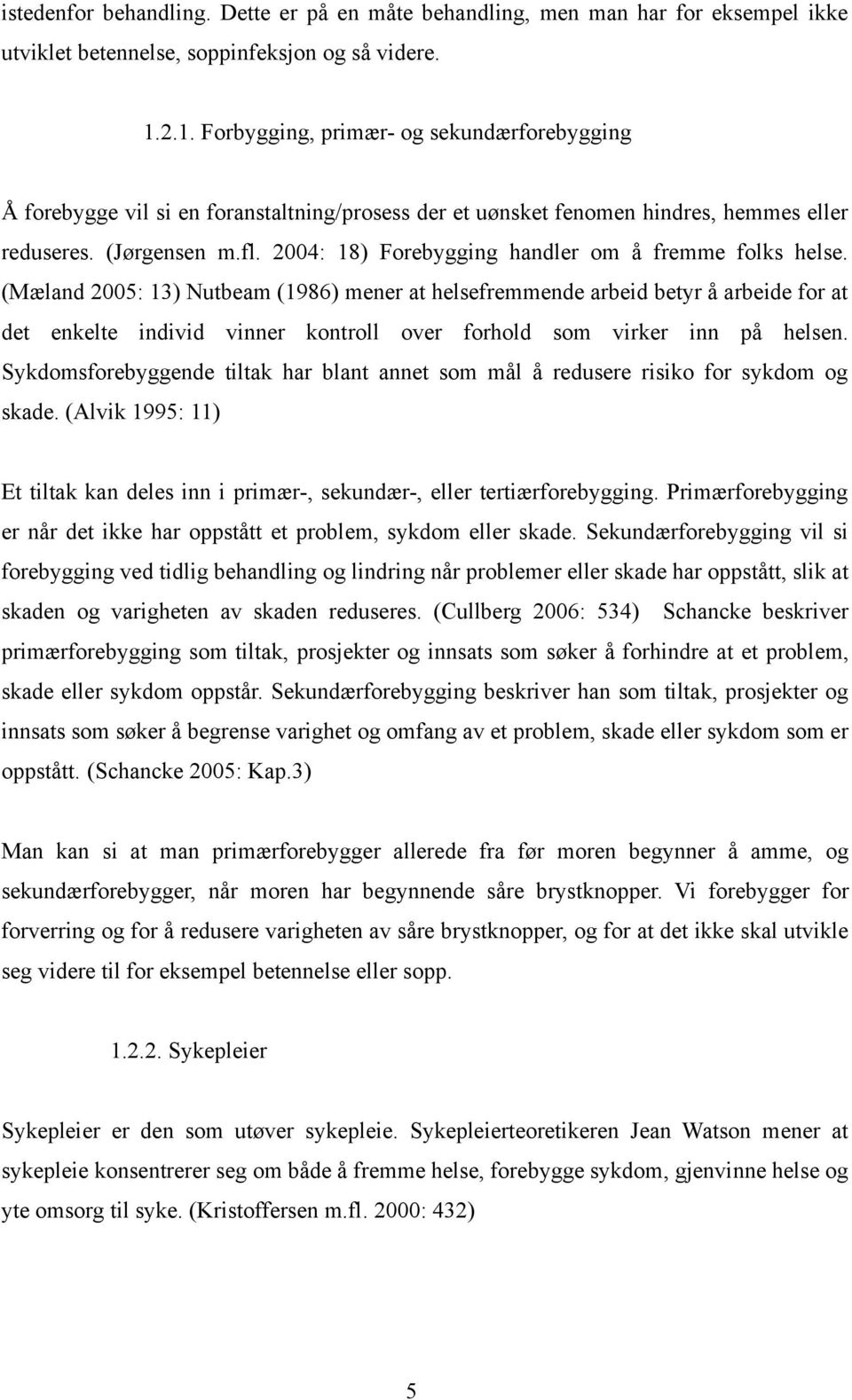 istedenfor behandling. Dette er på en måte behandling, men man har for eksempel ikke utviklet betennelse, soppinfeksjon og så videre.

1.2.1. Forbygging, primær- og sekundærforebygging

Å forebygge vil si en foranstaltning/prosess der et uønsket fenomen hindres, hemmes eller reduseres. (Jørgensen m.fl. 2004: 18) Forebygging handler om å fremme folks helse. (Mæland 2005: 13) Nutbeam (1986) mener at helsefremmende arbeid betyr å arbeide for at det enkelte individ vinner kontroll over forhold som virker inn på helsen. Sykdomsforebyggende tiltak har blant annet som mål å redusere risiko for sykdom og skade. (Alvik 1995: 11)

Et tiltak kan deles inn i primær-, sekundær-, eller tertiærforebygging. Primærforebygging er når det ikke har oppstått et problem, sykdom eller skade. Sekundærforebygging vil si forebygging ved tidlig behandling og lindring når problemer eller skade har oppstått, slik at skaden og varigheten av skaden reduseres. (Cullberg 2006: 534) Schancke beskriver primærforebygging som tiltak, prosjekter og innsats som søker å forhindre at et problem, skade eller sykdom oppstår. Sekundærforebygging beskriver han som tiltak, prosjekter og innsats som søker å begrense varighet og omfang av et problem, skade eller sykdom som er oppstått. (Schancke 2005: Kap.3)

Man kan si at man primærforebygger allerede fra før moren begynner å amme, og sekundærforebygger, når moren har begynnende såre brystknopper. Vi forebygger for forverring og for å redusere varigheten av såre brystknopper, og for at det ikke skal utvikle seg videre til for eksempel betennelse eller sopp.

1.2.2. Sykepleier

Sykepleier er den som utøver sykepleie. Sykepleierteoretikeren Jean Watson mener at sykepleie konsentrerer seg om både å fremme helse, forebygge sykdom, gjenvinne helse og yte omsorg til syke. (Kristoffersen m.fl. 2000: 432)

5